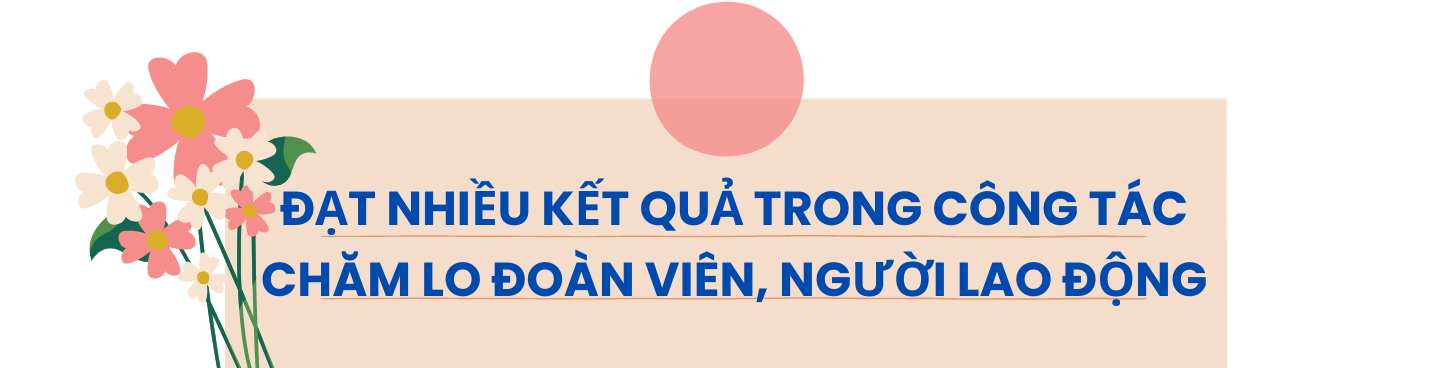 ĐẠT NHIỀU KẾT QUẢ TRONG CÔNG TÁC CHĂM LO ĐOÀN VIÊN, NGƯỜI LAO ĐỘNG